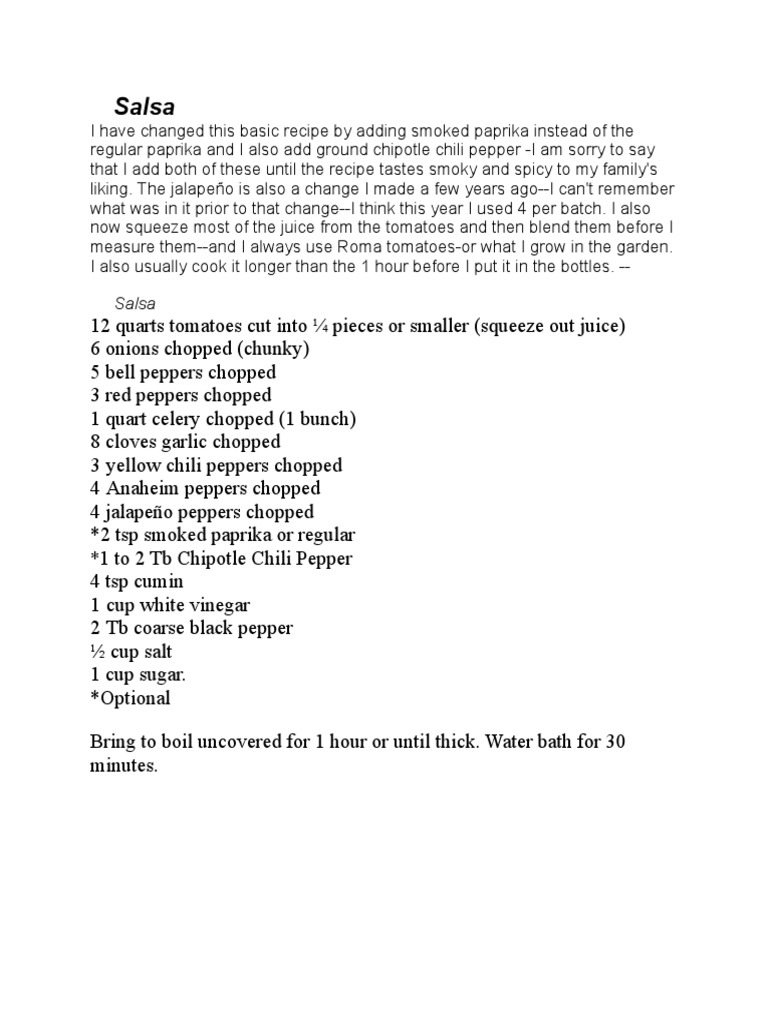 Salsa

I have changed this basic recipe by adding smoked paprika instead of the regular paprika and I also add ground chipotle chili pepper -I am sorry to say that I add both of these until the recipe tastes smoky and spicy to my family's liking. The jalapeño is also a change I made a few years ago--I can't remember what was in it prior to that change--I think this year I used 4 per batch. I also now squeeze most of the juice from the tomatoes and then blend them before I measure them--and I always use Roma tomatoes-or what I grow in the garden. I also usually cook it longer than the 1 hour before I put it in the bottles. --

Salsa

12 quarts tomatoes cut into ¼ pieces or smaller (squeeze out juice)
6 onions chopped (chunky)
5 bell peppers chopped
3 red peppers chopped
1 quart celery chopped (1 bunch)
8 cloves garlic chopped
3 yellow chili peppers chopped
4 Anaheim peppers chopped
4 jalapeño peppers chopped
*2 tsp smoked paprika or regular
*1 to 2 Tb Chipotle Chili Pepper
4 tsp cumin
1 cup white vinegar
2 Tb coarse black pepper
½ cup salt
1 cup sugar.
*Optional

Bring to boil uncovered for 1 hour or until thick. Water bath for 30 minutes.